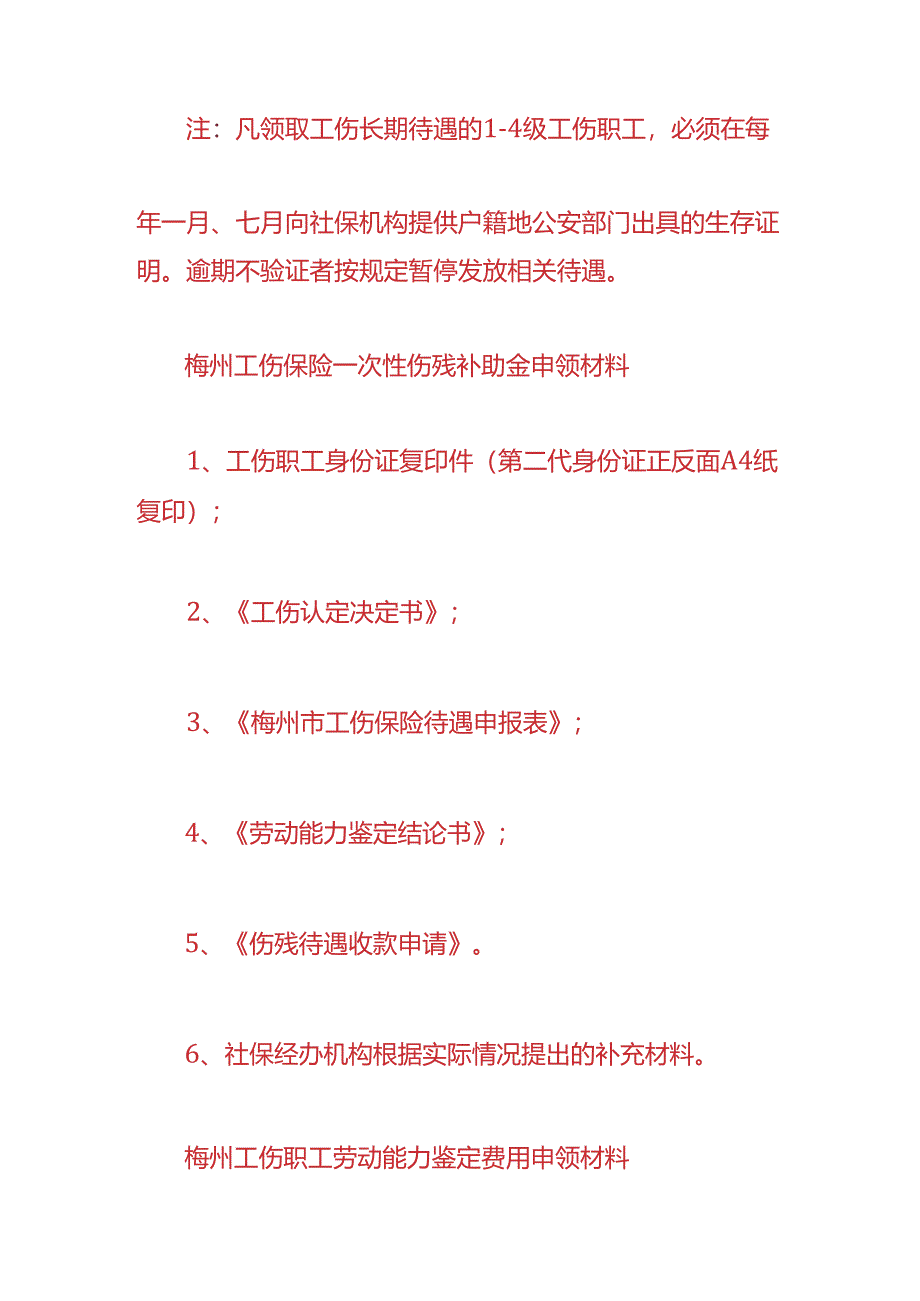 注：凡领取工伤长期待遇的1-4级工伤职工，必须在每年一月、七月向社保机构提供户籍地公安部门出具的生存证明。逾期不验证者按规定暂停发放相关待遇。

梅州工伤保险一次性伤残补助金申领材料

1、工伤职工身份证复印件（第二代身份证正反面A4纸复印）；

2、《工伤认定决定书》；

3、《梅州市工伤保险待遇申报表》；

4、《劳动能力鉴定结论书》；

5、《伤残待遇收款申请》。

6、社保经办机构根据实际情况提出的补充材料。

梅州工伤职工劳动能力鉴定费用申领材料